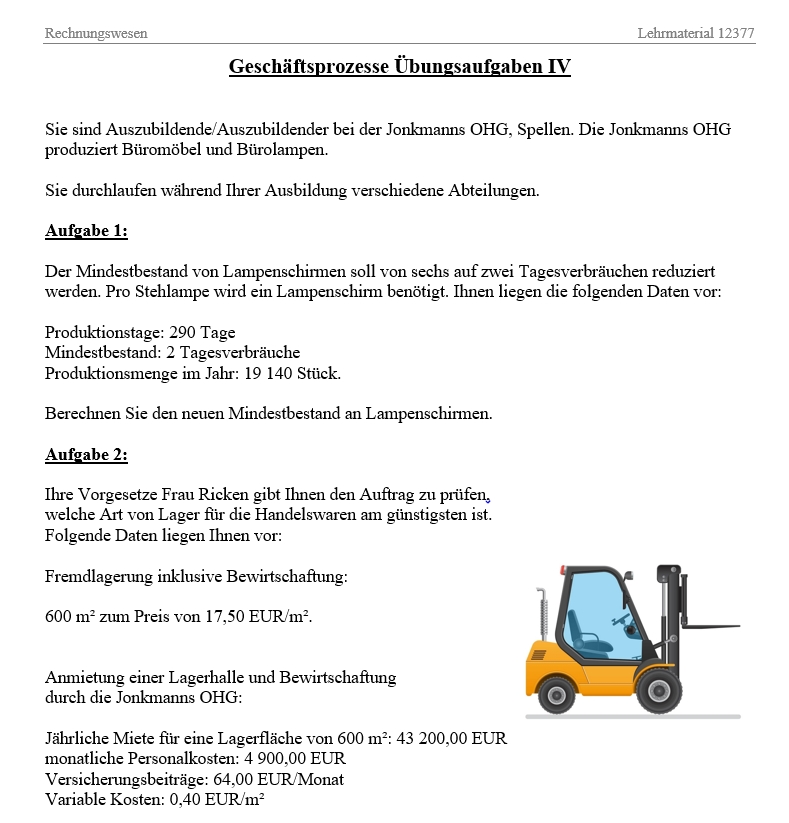 Rechnungswesen

Lehrmaterial 12377

Geschäftsprozesse Übungsaufgaben IV

Sie sind Auszubildende/Auszubildender bei der Jonkmanns OHG, Spellen. Die Jonkmanns OHG produziert Büromöbel und Bürolampen.

Sie durchlaufen während Ihrer Ausbildung verschiedene Abteilungen.

Aufgabe 1:

Der Mindestbestand von Lampenschirmen soll von sechs auf zwei Tagesverbräuchen reduziert werden. Pro Stehlampe wird ein Lampenschirm benötigt. Ihnen liegen die folgenden Daten vor:

Produktionstage: 290 Tage
Mindestbestand: 2 Tagesverbräuche
Produktionsmenge im Jahr: 19 140 Stück.

Berechnen Sie den neuen Mindestbestand an Lampenschirmen.

Aufgabe 2:

Ihre Vorgesetze Frau Ricken gibt Ihnen den Auftrag zu prüfen, welche Art von Lager für die Handelswaren am günstigsten ist. Folgende Daten liegen Ihnen vor:

Fremdlagerung inklusive Bewirtschaftung:

600 m² zum Preis von 17,50 EUR/m².

Anmietung einer Lagerhalle und Bewirtschaftung durch die Jonkmanns OHG:

Jährliche Miete für eine Lagerfläche von 600 m²: 43 200,00 EUR
monatliche Personalkosten: 4 900,00 EUR
Versicherungsbeiträge: 64,00 EUR/Monat
Variable Kosten: 0,40 EUR/m²